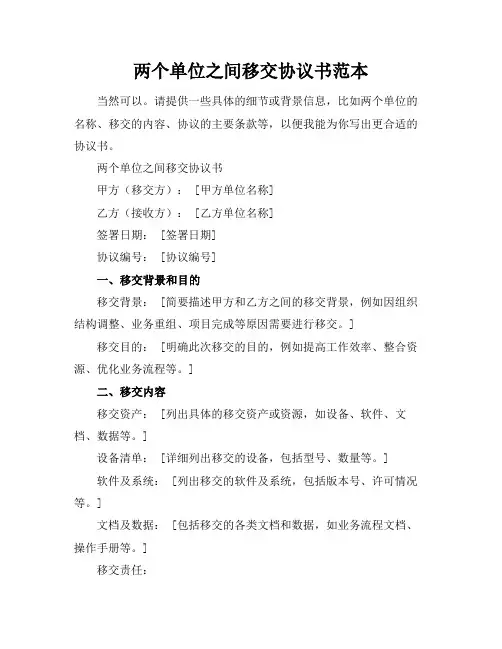 两个单位之间移交协议书范本

当然可以。请提供一些具体的细节或背景信息，比如两个单位的名称、移交的内容、协议的主要条款等，以便我能为你写出更合适的协议书。

两个单位之间移交协议书

甲方（移交方）：［甲方单位名称］

乙方（接收方）：［乙方单位名称］

签署日期：［签署日期］

协议编号：［协议编号］

一、移交背景和目的

移交背景：［简要描述甲方和乙方之间的移交背景，例如因组织结构调整、业务重组、项目完成等原因需要进行移交。］

移交目的：［明确此次移交的目的，例如提高工作效率、整合资源、优化业务流程等。］

二、移交内容

移交资产：［列出具体的移交资产或资源，如设备、软件、文档、数据等。］

设备清单：［详细列出移交的设备，包括型号、数量等。］

软件及系统：［列出移交的软件及系统，包括版本号、许可情况等。］

文档及数据：［包括移交的各类文档和数据，如业务流程文档、操作手册等。］

移交责任：